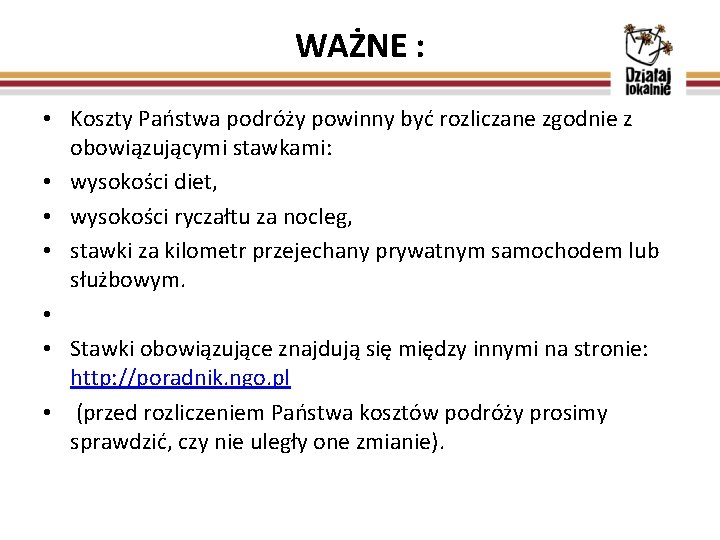 WAŻNE :

Działaj lokalnie

• Koszty Państwa podróży powinny być rozliczane zgodnie z obowiązującymi stawkami:
• wysokości diet,
• wysokości ryczałtu za nocleg,
• stawki za kilometr przejechany prywatnym samochodem lub służbowym.
•
• Stawki obowiązujące znajdują się między innymi na stronie: http://poradnik.ngo.pl
• (przed rozliczeniem Państwa kosztów podróży prosimy sprawdzić, czy nie uległy one zmianie).